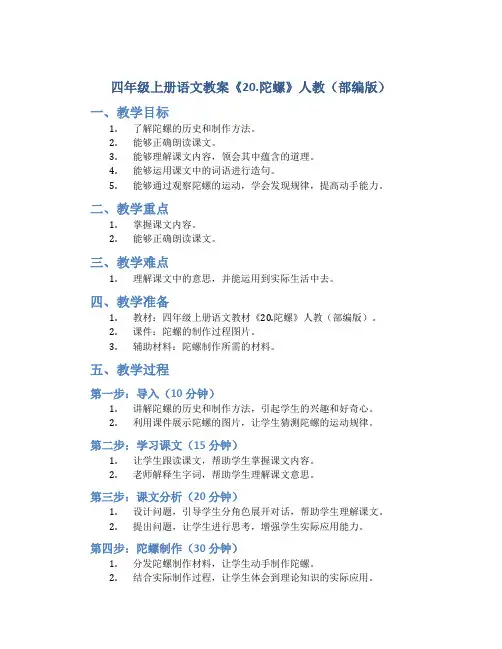 四年级上册语文教案《20.陀螺》人教（部编版）

一、教学目标

1. 了解陀螺的历史和制作方法。
2. 能够正确朗读课文。
3. 能够理解课文内容，领会其中蕴含的道理。
4. 能够运用课文中的词语进行造句。
5. 能够通过观察陀螺的运动，学会发现规律，提高动手能力。

二、教学重点

1. 掌握课文内容。
2. 能够正确朗读课文。

三、教学难点

1. 理解课文中的意思，并能运用到实际生活中去。

四、教学准备

1. 教材：四年级上册语文教材《20.陀螺》人教（部编版）。
2. 课件：陀螺的制作过程图片。
3. 辅助材料：陀螺制作所需的材料。

五、教学过程

第一步：导入（10 分钟）

1. 讲解陀螺的历史和制作方法，引起学生的兴趣和好奇心。
2. 利用课件展示陀螺的图片，让学生猜测陀螺的运动规律。

第二步：学习课文（15 分钟）

1. 让学生跟读课文，帮助学生掌握课文内容。
2. 老师解释生字词，帮助学生理解课文意思。

第三步：课文分析（20 分钟）

1. 设计问题，引导学生分角色展开对话，帮助学生理解课文。
2. 提出问题，让学生进行思考，增强学生实际应用能力。

第四步：陀螺制作（30 分钟）

1. 分发陀螺制作材料，让学生动手制作陀螺。
2. 结合实际制作过程，让学生体会到理论知识的实际应用。